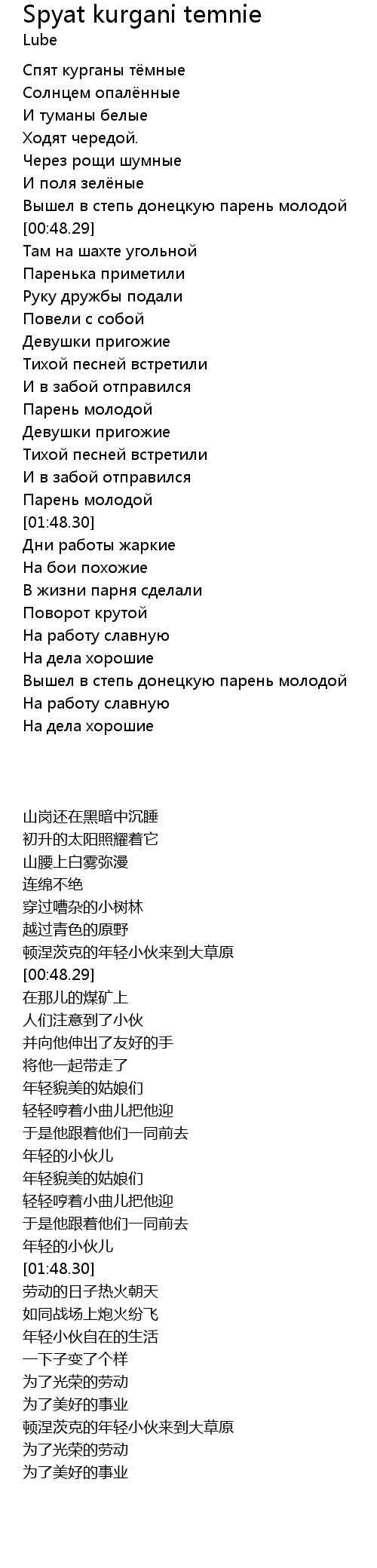 Spyat kurgani temnie
Lube

Спят курганы тёмные
Солнцем опалённые
И туманы белые
Ходят чередой.
Через рощи шумные
И поля зелёные
Вышел в степь донецкую парень молодой
[00:48.29]
Там на шахте угольной
Паренька приметили
Руку дружбы подали
Повели с собой
Девушки пригожие
Тихой песней встретили
И в забой отправился
Парень молодой
Девушки пригожие
Тихой песней встретили
И в забой отправился
Парень молодой
[01:48.30]
Дни работы жаркие
На бои похожие
В жизни парня сделали
Поворот крутой
На работу славную
На дела хорошие
Вышел в степь донецкую парень молодой
На работу славную
На дела хорошие

山岗还在黑暗中沉睡
初升的太阳照耀着它
山腰上白雾弥漫
连绵不绝
穿过嘈杂的小树林
越过青色的原野
顿涅茨克的年轻小伙来到大草原
[00:48.29]
在那儿的煤矿上
人们注意到了小伙
并向他伸出了友好的手
将他一起带走了
年轻貌美的姑娘们
轻轻哼着小曲儿把他迎
于是他跟着他们一同前去
年轻的小伙儿
年轻貌美的姑娘们
轻轻哼着小曲儿把他迎
于是他跟着他们一同前去
年轻的小伙儿
[01:48.30]
劳动的日子热火朝天
如同战场上炮火纷飞
年轻小伙自在的生活
一下子变了个样
为了光荣的劳动
为了美好的事业
顿涅茨克的年轻小伙来到大草原
为了光荣的劳动
为了美好的事业